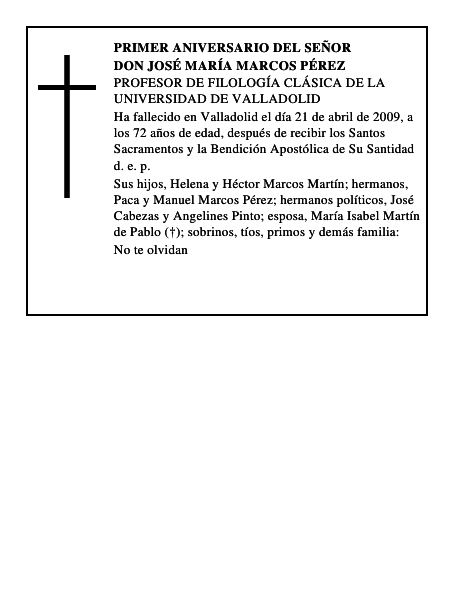 PRIMER ANIVERSARIO DEL SEÑOR
DON JOSÉ MARÍA MARCOS PÉREZ
PROFESOR DE FILOLOGÍA CLÁSICA DE LA UNIVERSIDAD DE VALLADOLID

Ha fallecido en Valladolid el día 21 de abril de 2009, a los 72 años de edad, después de recibir los Santos Sacramentos y la Bendición Apostólica de Su Santidad
d. e. p.

Sus hijos, Helena y Héctor Marcos Martín; hermanos, Paca y Manuel Marcos Pérez; hermanos políticos, José Cabezas y Angelines Pinto; esposa, María Isabel Martín de Pablo (†); sobrinos, tíos, primos y demás familia:
No te olvidan